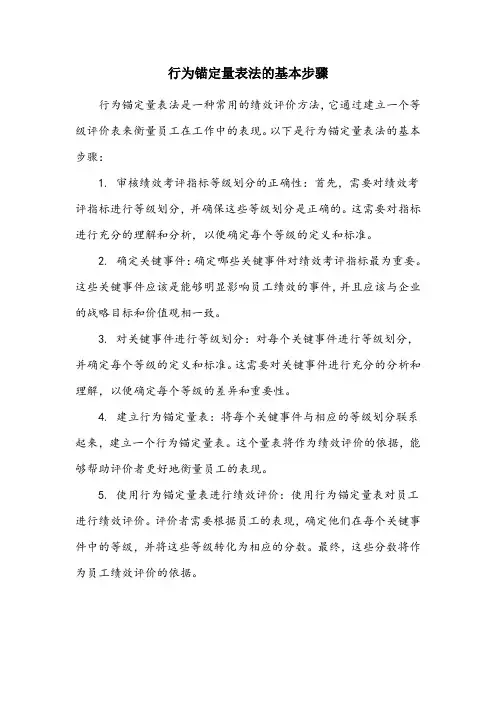 行为锚定量表法的基本步骤

行为锚定量表法是一种常用的绩效评价方法，它通过建立一个等级评价表来衡量员工在工作中的表现。以下是行为锚定量表法的基本步骤：

1. 审核绩效考评指标等级划分的正确性：首先，需要对绩效考评指标进行等级划分，并确保这些等级划分是正确的。这需要对指标进行充分的理解和分析，以便确定每个等级的定义和标准。

2. 确定关键事件：确定哪些关键事件对绩效考评指标最为重要。这些关键事件应该是能够明显影响员工绩效的事件，并且应该与企业的战略目标和价值观相一致。

3. 对关键事件进行等级划分：对每个关键事件进行等级划分，并确定每个等级的定义和标准。这需要对关键事件进行充分的分析和理解，以便确定每个等级的差异和重要性。

4. 建立行为锚定量表：将每个关键事件与相应的等级划分联系起来，建立一个行为锚定量表。这个量表将作为绩效评价的依据，能够帮助评价者更好地衡量员工的表现。

5. 使用行为锚定量表进行绩效评价：使用行为锚定量表对员工进行绩效评价。评价者需要根据员工的表现，确定他们在每个关键事件中的等级，并将这些等级转化为相应的分数。最终，这些分数将作为员工绩效评价的依据。